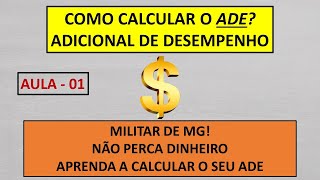 COMO CALCULAR O ADE?
ADICIONAL DE DESEMPENHO

AULA - 01

$

MILITAR DE MG!
NÃO PERCA DINHEIRO
APRENDA A CALCULAR O SEU ADE